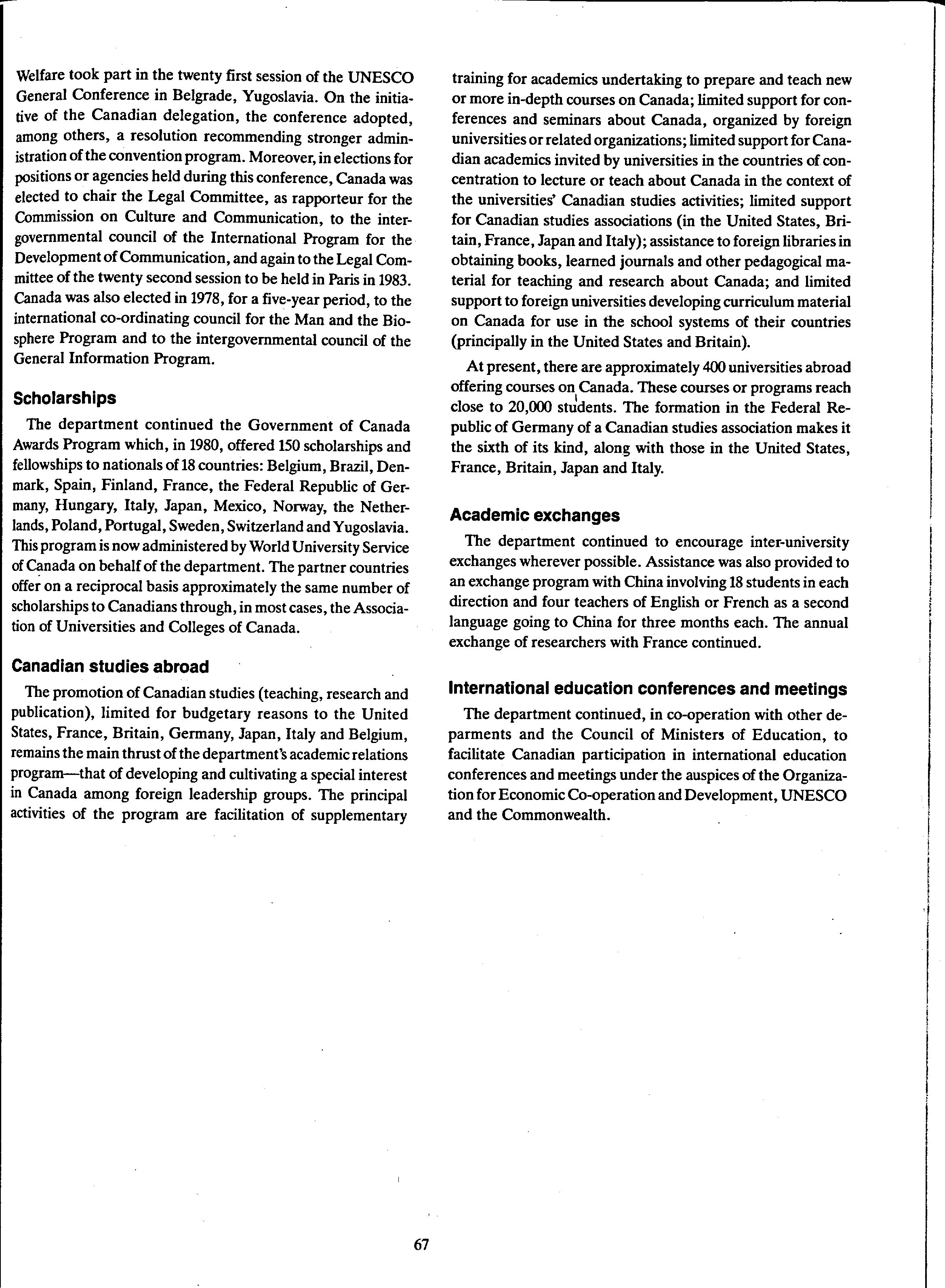 Welfare took part in the twenty first session of the UNESCO General Conference in Belgrade, Yugoslavia. On the initiative of the Canadian delegation, the conference adopted, among others, a resolution recommending stronger administration of the convention program. Moreover, in elections for positions or agencies held during this conference, Canada was elected to chair the Legal Committee, as rapporteur for the Commission on Culture and Communication, to the intergovernmental council of the International Program for the Development of Communication, and again to the Legal Committee of the twenty second session to be held in Paris in 1983. Canada was also elected in 1978, for a five-year period, to the international co-ordinating council for the Man and the Biosphere Program and to the intergovernmental council of the General Information Program.

Scholarships

The department continued the Government of Canada Awards Program which, in 1980, offered 150 scholarships and fellowships to nationals of 18 countries: Belgium, Brazil, Denmark, Spain, Finland, France, the Federal Republic of Germany, Hungary, Italy, Japan, Mexico, Norway, the Netherlands, Poland, Portugal, Sweden, Switzerland and Yugoslavia. This program is now administered by World University Service of Canada on behalf of the department. The partner countries offer on a reciprocal basis approximately the same number of scholarships to Canadians through, in most cases, the Association of Universities and Colleges of Canada.

Canadian studies abroad

The promotion of Canadian studies (teaching, research and publication), limited for budgetary reasons to the United States, France, Britain, Germany, Japan, Italy and Belgium, remains the main thrust of the department's academic relations program—that of developing and cultivating a special interest in Canada among foreign leadership groups. The principal activities of the program are facilitation of supplementary training for academics undertaking to prepare and teach new or more in-depth courses on Canada; limited support for conferences and seminars about Canada, organized by foreign universities or related organizations; limited support for Canadian academics invited by universities in the countries of concentration to lecture or teach about Canada in the context of the universities' Canadian studies activities; limited support for Canadian studies associations (in the United States, Britain, France, Japan and Italy); assistance to foreign libraries in obtaining books, learned journals and other pedagogical material for teaching and research about Canada; and limited support to foreign universities developing curriculum material on Canada for use in the school systems of their countries (principally in the United States and Britain).

At present, there are approximately 400 universities abroad offering courses on Canada. These courses or programs reach close to 20,000 students. The formation in the Federal Republic of Germany of a Canadian studies association makes it the sixth of its kind, along with those in the United States, France, Britain, Japan and Italy.

Academic exchanges

The department continued to encourage inter-university exchanges wherever possible. Assistance was also provided to an exchange program with China involving 18 students in each direction and four teachers of English or French as a second language going to China for three months each. The annual exchange of researchers with France continued.

International education conferences and meetings

The department continued, in co-operation with other deparments and the Council of Ministers of Education, to facilitate Canadian participation in international education conferences and meetings under the auspices of the Organization for Economic Co-operation and Development, UNESCO and the Commonwealth.

67